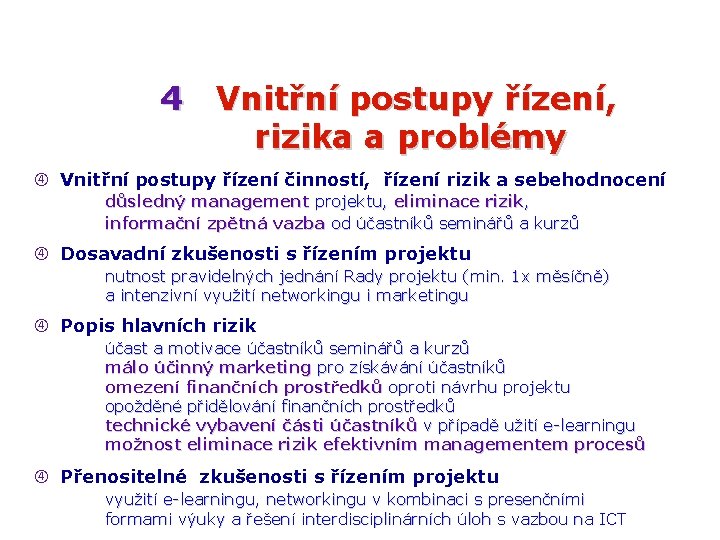 4 Vnitřní postupy řízení, rizika a problémy

④ Vnitřní postupy řízení činností, řízení rizik a sebehodnocení
důsledný management projektu, eliminace rizik,
informační zpětná vazba od účastníků seminářů a kurzů

④ Dosavadní zkušenosti s řízením projektu
nutnost pravidelných jednání Rady projektu (min. 1x měsíčně)
a intenzivní využití networkingu i marketingu

④ Popis hlavních rizik
účast a motivace účastníků seminářů a kurzů
málo účinný marketing pro získávání účastníků
omezení finančních prostředků oproti návrhu projektu
opožděné přidělování finančních prostředků
technické vybavení části účastníků v případě užití e-learningu
možnost eliminace rizik efektivním managementem procesů

④ Přenositelné zkušenosti s řízením projektu
využití e-learningu, networkingu v kombinaci s presenčními
formami výuky a řešení interdisciplinárních úloh s vazbou na ICT